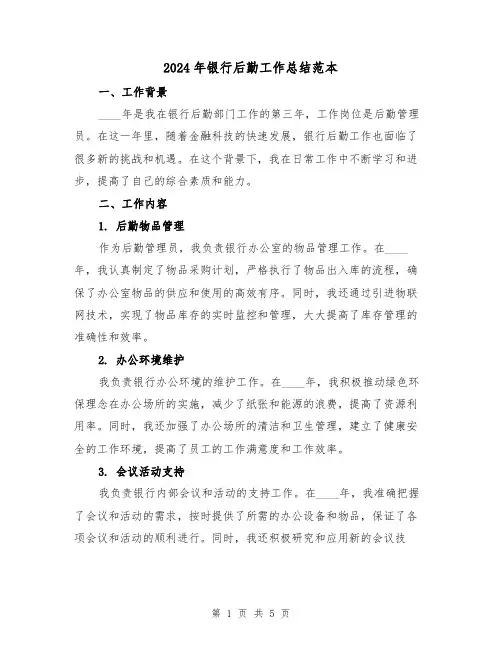 2024年银行后勤工作总结范本

一、工作背景

____年是我在银行后勤部门工作的第三年，工作岗位是后勤管理员。在这一年里，随着金融科技的快速发展，银行后勤工作也面临了很多新的挑战和机遇。在这个背景下，我在日常工作中不断学习和进步，提高了自己的综合素质和能力。

二、工作内容

1. 后勤物品管理

作为后勤管理员，我负责银行办公室的物品管理工作。在____年，我认真制定了物品采购计划，严格执行了物品出入库的流程，确保了办公室物品的供应和使用的高效有序。同时，我还通过引进物联网技术，实现了物品库存的实时监控和管理，大大提高了库存管理的准确性和效率。

2. 办公环境维护

我负责银行办公环境的维护工作。在____年，我积极推动绿色环保理念在办公场所的实施，减少了纸张和能源的浪费，提高了资源利用率。同时，我还加强了办公场所的清洁和卫生管理，建立了健康安全的工作环境，提高了员工的工作满意度和工作效率。

3. 会议活动支持

我负责银行内部会议和活动的支持工作。在____年，我准确把握了会议和活动的需求，按时提供了所需的办公设备和物品，保证了各项会议和活动的顺利进行。同时，我还积极研究和应用新的会议技

第 1 页 共 5 页